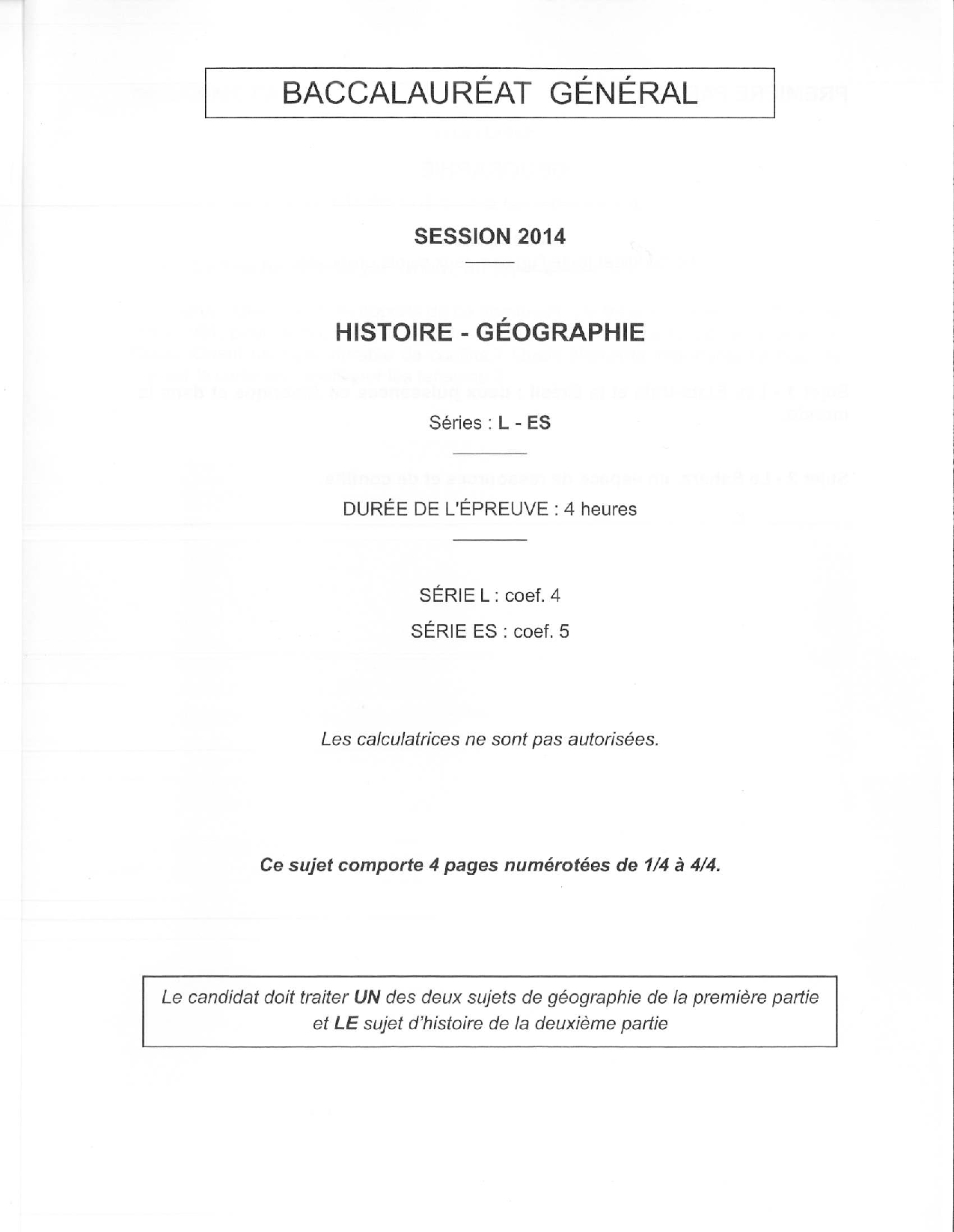 BACCALAURÉAT GÉNÉRAL

SESSION 2014

HISTOIRE - GÉOGRAPHIE

Séries : L - ES

DURÉE DE L'ÉPREUVE : 4 heures

SÉRIE L : coef. 4

SÉRIE ES : coef. 5

Les calculatrices ne sont pas autorisées.

Ce sujet comporte 4 pages numérotées de 1/4 à 4/4.

Le candidat doit traiter UN des deux sujets de géographie de la première partie et LE sujet d'histoire de la deuxième partie